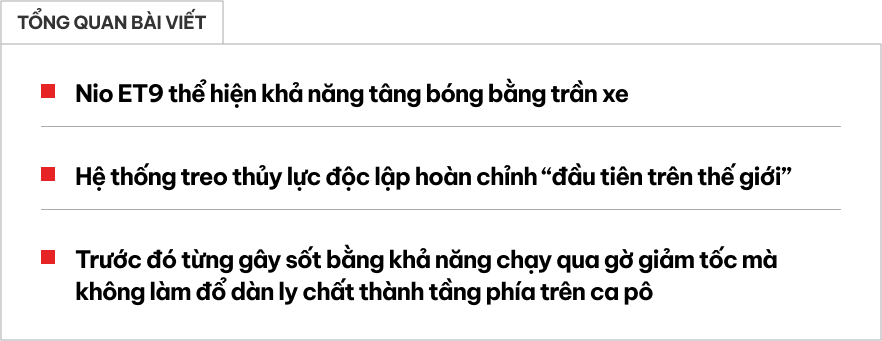 TỔNG QUAN BÀI VIẾT

Nio ET9 thể hiện khả năng tâng bóng bằng trần xe

Hệ thống treo thủy lực độc lập hoàn chỉnh “đầu tiên trên thế giới”

Trước đó từng gây sốt bằng khả năng chạy qua gờ giảm tốc mà không làm đổ dàn ly chất thành tầng phía trên ca pô